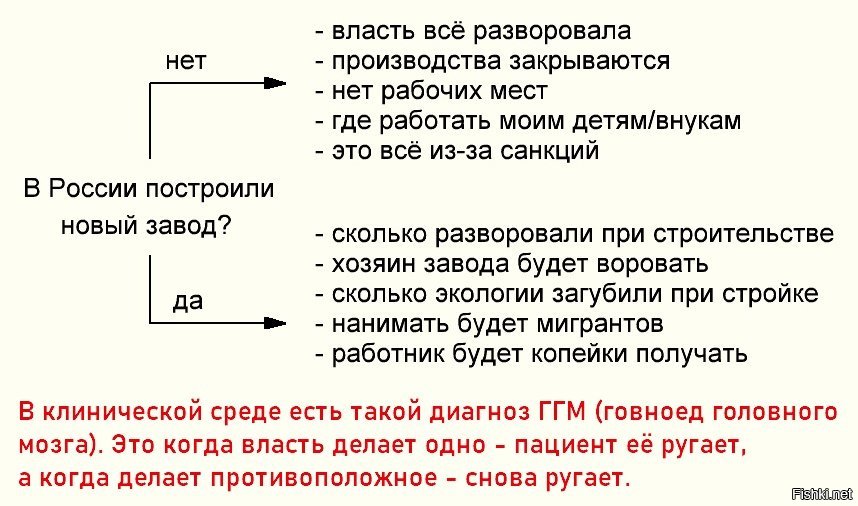 В России построили новый завод?

нет

- власть всё разворовала
- производства закрываются
- нет рабочих мест
- где работать моим детям/внукам
- это всё из-за санкций

да

- сколько разворовали при строительстве
- хозяин завода будет воровать
- сколько экологии загубили при стройке
- нанимать будет мигрантов
- работник будет копейки получать

В клинической среде есть такой диагноз ГГМ (говноед головного мозга). Это когда власть делает одно - пациент её ругает, а когда делает противоположное - снова ругает.

Fishki.net